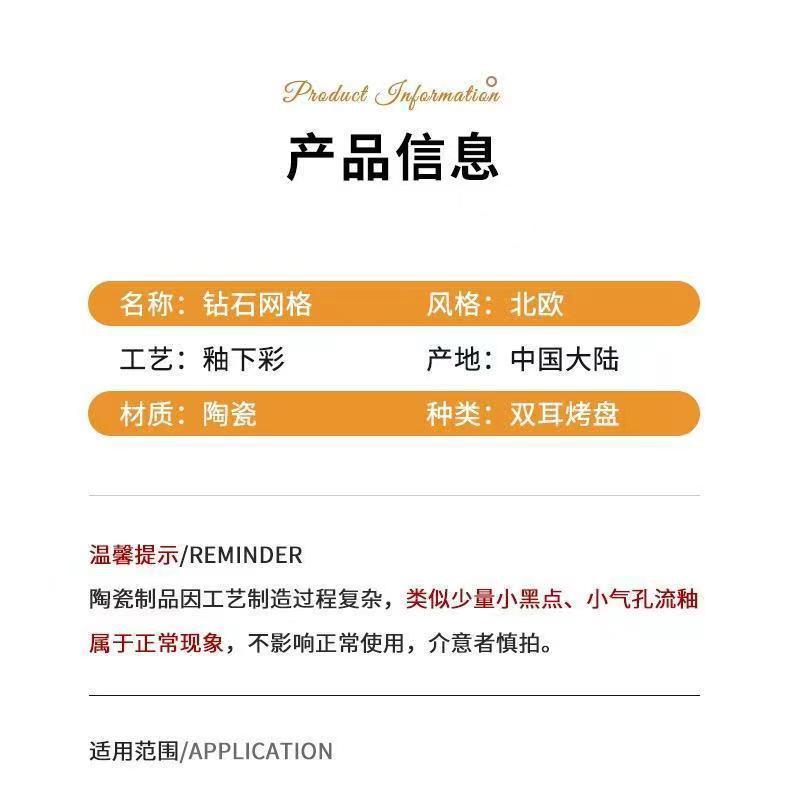 Product Information

产品信息

名称：钻石网格  风格：北欧

工艺：釉下彩  产地：中国大陆

材质：陶瓷  种类：双耳烤盘

温馨提示/REMINDER

陶瓷制品因工艺制造过程复杂，类似少量小黑点、小气孔流釉属于正常现象，不影响正常使用，介意者慎拍。

适用范围/APPLICATION